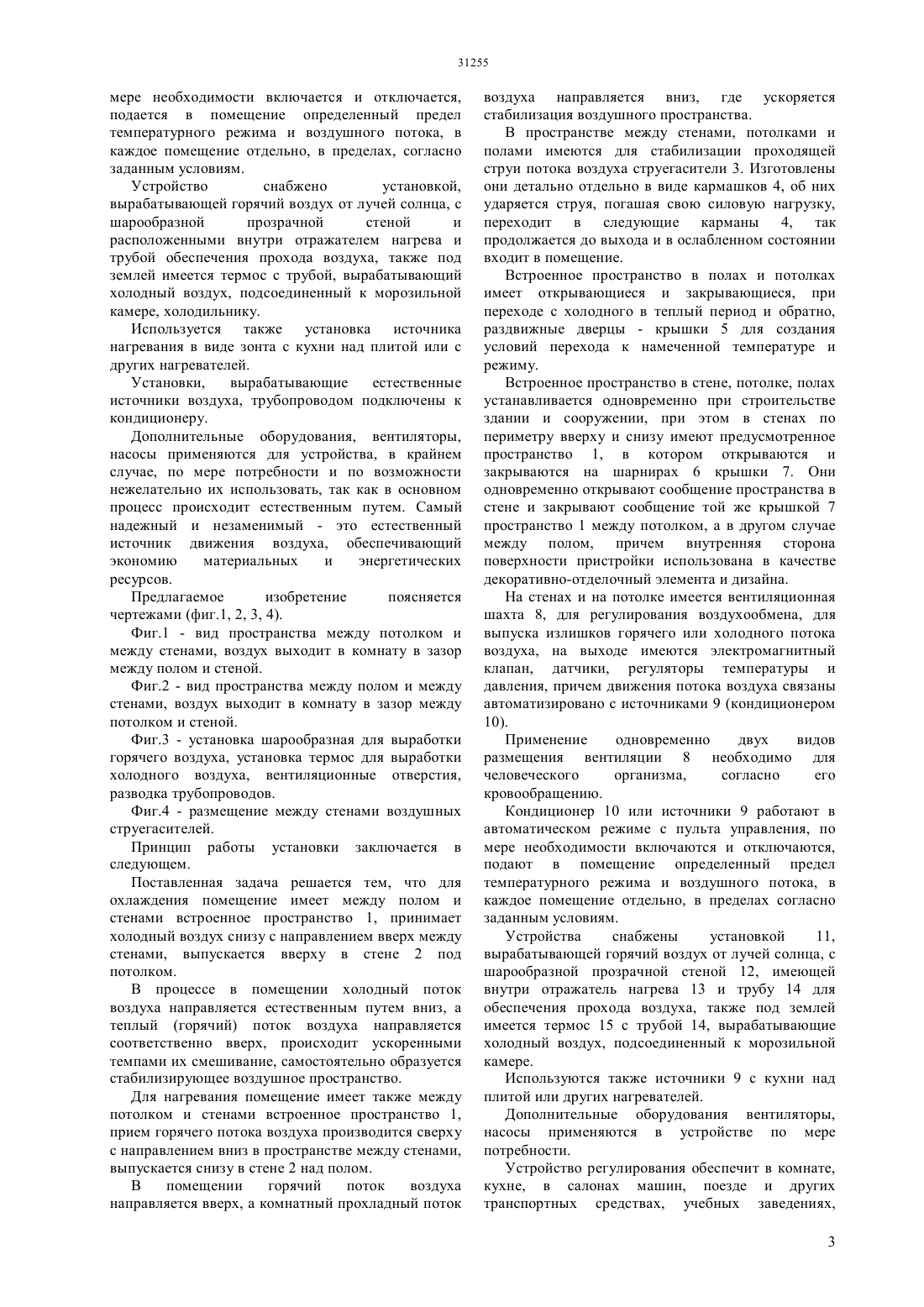 31255

мере необходимости включается и отключается, подается в помещение определенный предел температурного режима и воздушного потока, в каждое помещение отдельно, в пределах, согласно заданным условиям.

Устройство снабжено установкой, вырабатывающей горячий воздух от лучей солнца, с шарообразной прозрачной стеной и расположенными внутри отражателем нагрева и трубой обеспечения прохода воздуха, также под землей имеется термос с трубой, вырабатывающий холодный воздух, подсоединенный к морозильной камере, холодильнику.

Используется также установка источника нагревания в виде зонта с кухни над плитой или с других нагревателей.

Установки, вырабатывающие естественные источники воздуха, трубопроводом подключены к кондиционеру.

Дополнительные оборудования, вентиляторы, насосы применяются для устройства, в крайнем случае, по мере потребности и по возможности нежелательно их использовать, так как в основном процесс происходит естественным путем. Самый надежный и незаменимый - это естественный источник движения воздуха, обеспечивающий экономию материальных и энергетических ресурсов.

Предлагаемое изобретение поясняется чертежами (фиг.1, 2, 3, 4).

Фиг.1 - вид пространства между потолком и между стенами, воздух выходит в комнату в зазор между полом и стеной.

Фиг.2 - вид пространства между полом и между стенами, воздух выходит в комнату в зазор между потолком и стеной.

Фиг.3 - установка шарообразная для выработки горячего воздуха, установка термос для выработки холодного воздуха, вентиляционные отверстия, разводка трубопроводов.

Фиг.4 - размещение между стенами воздушных струегасителей.

Принцип работы установки заключается в следующем.

Поставленная задача решается тем, что для охлаждения помещение имеет между полом и стенами встроенное пространство 1, принимает холодный воздух снизу с направлением вверх между стенами, выпускается вверху в стене 2 под потолком.

В процессе в помещении холодный поток воздуха направляется естественным путем вниз, а теплый (горячий) поток воздуха направляется соответственно вверх, происходит ускоренными темпами их смешивание, самостоятельно образуется стабилизирующее воздушное пространство.

Для нагревания помещение имеет также между потолком и стенами встроенное пространство 1, прием горячего потока воздуха производится сверху с направлением вниз в пространстве между стенами, выпускается снизу в стене 2 над полом.

В помещении горячий поток воздуха направляется вверх, а комнатный прохладный поток воздуха направляется вниз, где ускоряется стабилизация воздушного пространства.

В пространстве между стенами, потолками и полами имеются для стабилизации проходящей струи потока воздуха струегасители 3. Изготовлены они детально отдельно в виде кармашков 4, об них ударяется струя, погашая свою силовую нагрузку, переходит в следующие карманы 4, так продолжается до выхода и в ослабленном состоянии входит в помещение.

Встроенное пространство в полах и потолках имеет открывающиеся и закрывающиеся, при переходе с холодного в теплый период и обратно, раздвижные дверцы - крышки 5 для создания условий перехода к намеченной температуре и режиму.

Встроенное пространство в стене, потолке, полах устанавливается одновременно при строительстве здании и сооружении, при этом в стенах по периметру вверху и снизу имеют предусмотренное пространство 1, в котором открываются и закрываются на шарнирах 6 крышки 7. Они одновременно открывают сообщение пространства в стене и закрывают сообщение той же крышкой 7 пространство 1 между потолком, а в другом случае между полом, причем внутренняя сторона поверхности пристройки использована в качестве декоративно-отделочный элемента и дизайна.

На стенах и на потолке имеется вентиляционная шахта 8, для регулирования воздухообмена, для выпуска излишков горячего или холодного потока воздуха, на выходе имеются электромагнитный клапан, датчики, регуляторы температуры и давления, причем движения потока воздуха связаны автоматизировано с источниками 9 (кондиционером 10).

Применение одновременно двух видов размещения вентиляции 8 необходимо для человеческого организма, согласно его кровообращению.

Кондиционер 10 или источники 9 работают в автоматическом режиме с пульта управления, по мере необходимости включаются и отключаются, подают в помещение определенный предел температурного режима и воздушного потока, в каждое помещение отдельно, в пределах согласно заданным условиям.

Устройства снабжены установкой 11, вырабатывающей горячий воздух от лучей солнца, с шарообразной прозрачной стеной 12, имеющей внутри отражатель нагрева 13 и трубу 14 для обеспечения прохода воздуха, также под землей имеется термос 15 с трубой 14, вырабатывающие холодный воздух, подсоединенный к морозильной камере.

Используются также источники 9 с кухни над плитой или других нагревателей.

Дополнительные оборудования вентиляторы, насосы применяются в устройстве по мере потребности.

Устройство регулирования обеспечит в комнате, кухне, в салонах машин, поезде и других транспортных средствах, учебных заведениях,

3